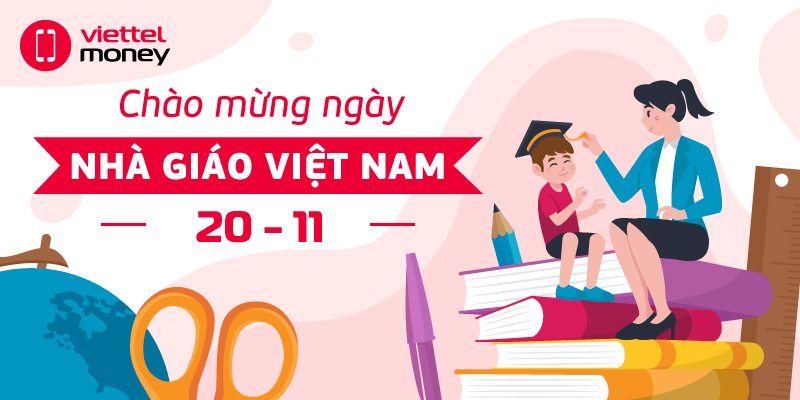 viettel money

Chào mừng ngày

NHÀ GIÁO VIỆT NAM

20 - 11